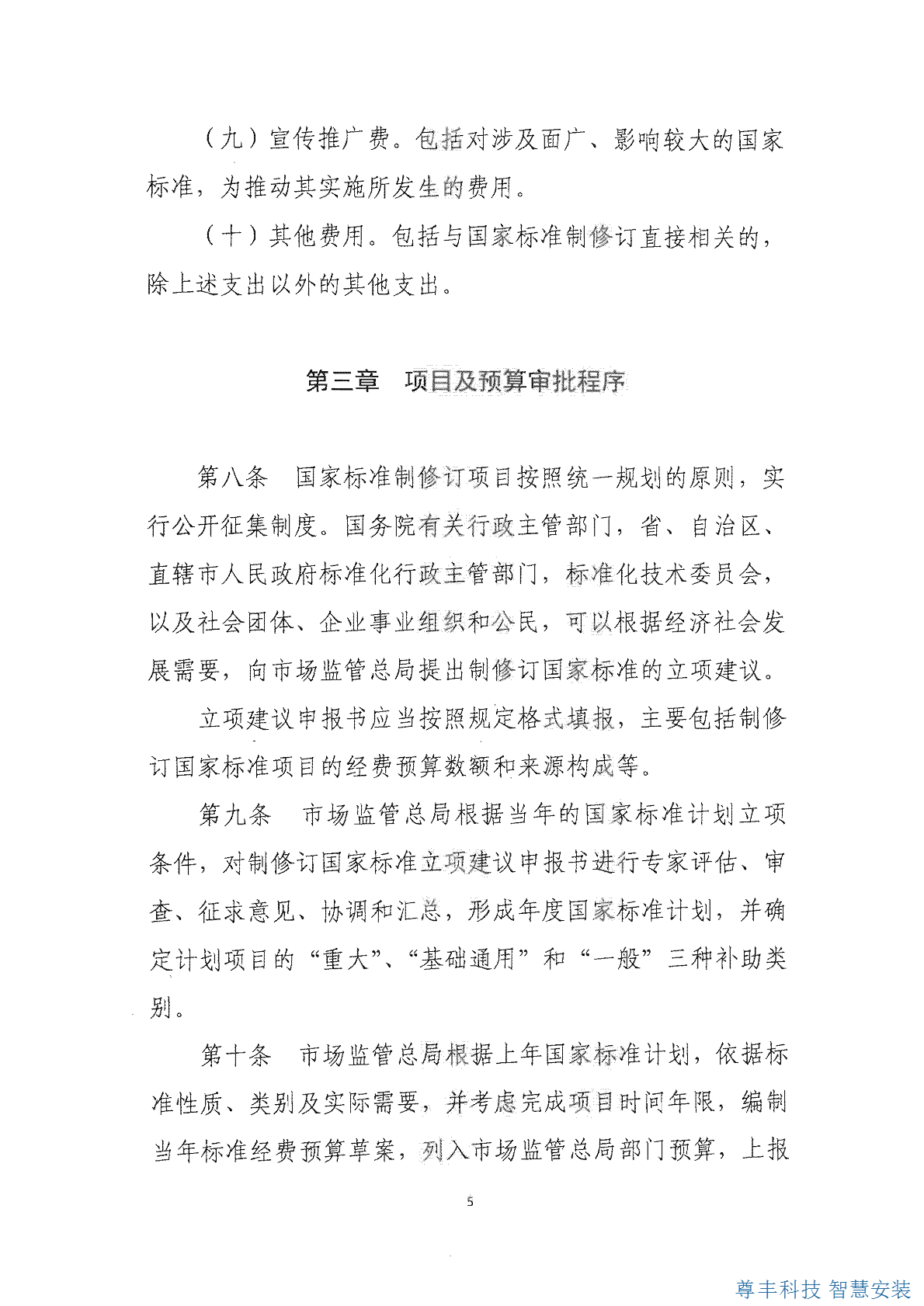 （九）宣传推广费。包括对涉及面广、影响较大的国家标准，为推动其实施所发生的费用。

（十）其他费用。包括与国家标准制修订直接相关的，除上述支出以外的其他支出。

第三章　项目及预算审批程序

第八条　国家标准制修订项目按照统一规划的原则，实行公开征集制度。国务院有关行政主管部门，省、自治区、直辖市人民政府标准化行政主管部门，标准化技术委员会，以及社会团体、企业事业组织和公民，可以根据经济社会发展需要，向市场监管总局提出制修订国家标准的立项建议。

立项建议申报书应当按照规定格式填报，主要包括制修订国家标准项目的经费预算数额和来源构成等。

第九条　市场监管总局根据当年的国家标准计划立项条件，对制修订国家标准立项建议申报书进行专家评估、审查、征求意见、协调和汇总，形成年度国家标准计划，并确定计划项目的“重大”、“基础通用”和“一般”三种补助类别。

第十条　市场监管总局根据上年国家标准计划，依据标准性质、类别及实际需要，并考虑完成项目时间年限，编制当年标准经费预算草案，列入市场监管总局部门预算，上报

5

尊丰科技 智慧安装